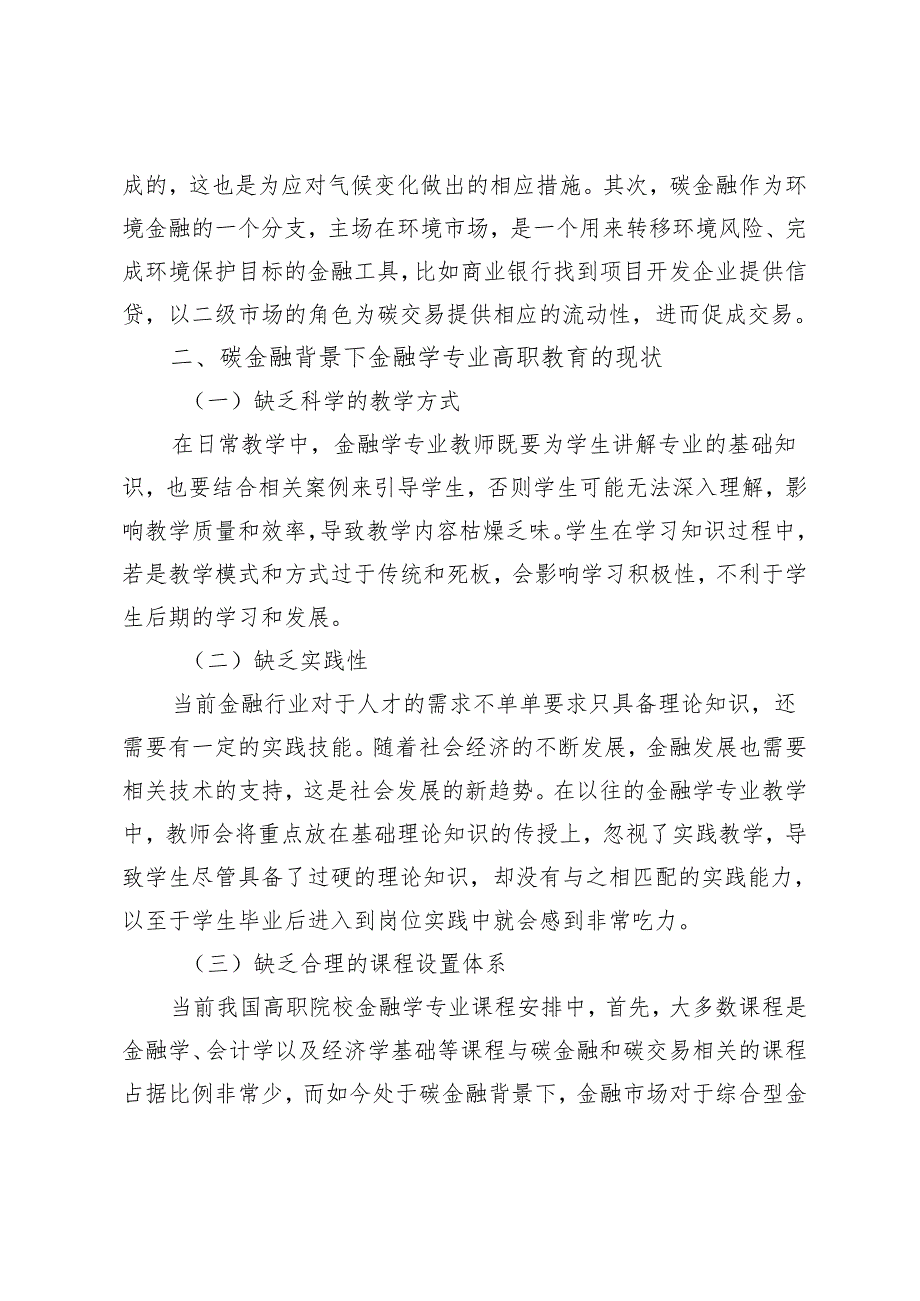 成的，这也是为应对气候变化做出的相应措施。其次，碳金融作为环境金融的一个分支，主场在环境市场，是一个用来转移环境风险、完成环境保护目标的金融工具，比如商业银行找到项目开发企业提供信贷，以二级市场的角色为碳交易提供相应的流动性，进而促成交易。

二、碳金融背景下金融学专业高职教育的现状

（一）缺乏科学的教学方式

在日常教学中，金融学专业教师既要为学生讲解专业的基础知识，也要结合相关案例来引导学生，否则学生可能无法深入理解，影响教学质量和效率，导致教学内容枯燥乏味。学生在学习知识过程中，若是教学模式和方式过于传统和死板，会影响学习积极性，不利于学生后期的学习和发展。

（二）缺乏实践性

当前金融行业对于人才的需求不单单要求只具备理论知识，还需要有一定的实践技能。随着社会经济的不断发展，金融发展也需要相关技术的支持，这是社会发展的新趋势。在以往的金融学专业教学中，教师会将重点放在基础理论知识的传授上，忽视了实践教学，导致学生尽管具备了过硬的理论知识，却没有与之相匹配的实践能力，以至于学生毕业后进入到岗位实践中就会感到非常吃力。

（三）缺乏合理的课程设置体系

当前我国高职院校金融学专业课程安排中，首先，大多数课程是金融学、会计学以及经济学基础等课程与碳金融和碳交易相关的课程占据比例非常少，而如今处于碳金融背景下，金融市场对于综合型金